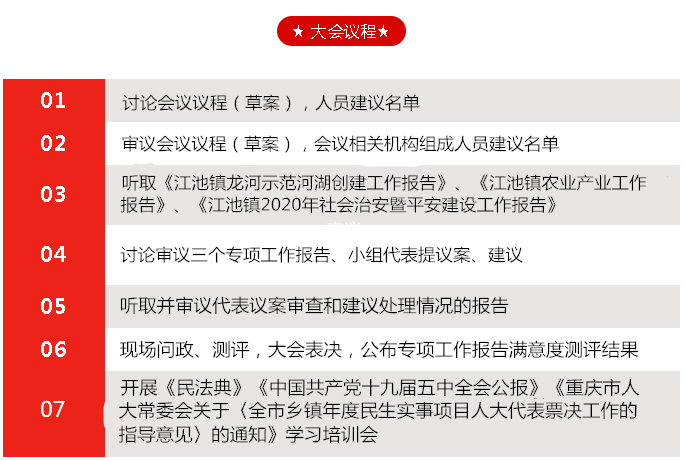 ★ 大会议程★

| 01 | 讨论会议议程（草案），人员建议名单 |
|---|---|
| 02 | 审议会议议程（草案），会议相关机构组成人员建议名单 |
| 03 | 听取《江池镇龙河示范河湖创建工作报告》、《江池镇农业产业工作报告》、《江池镇2020年社会治安暨平安建设工作报告》 |
| 04 | 讨论审议三个专项工作报告、小组代表提议案、建议 |
| 05 | 听取并审议代表议案审查和建议处理情况的报告 |
| 06 | 现场问政、测评，大会表决，公布专项工作报告满意度测评结果 |
| 07 | 开展《民法典》《中国共产党十九届五中全会公报》《重庆市人大常委会关于〈全市乡镇年度民生实事项目人大代表票决工作的指导意见〉的通知》学习培训会 |